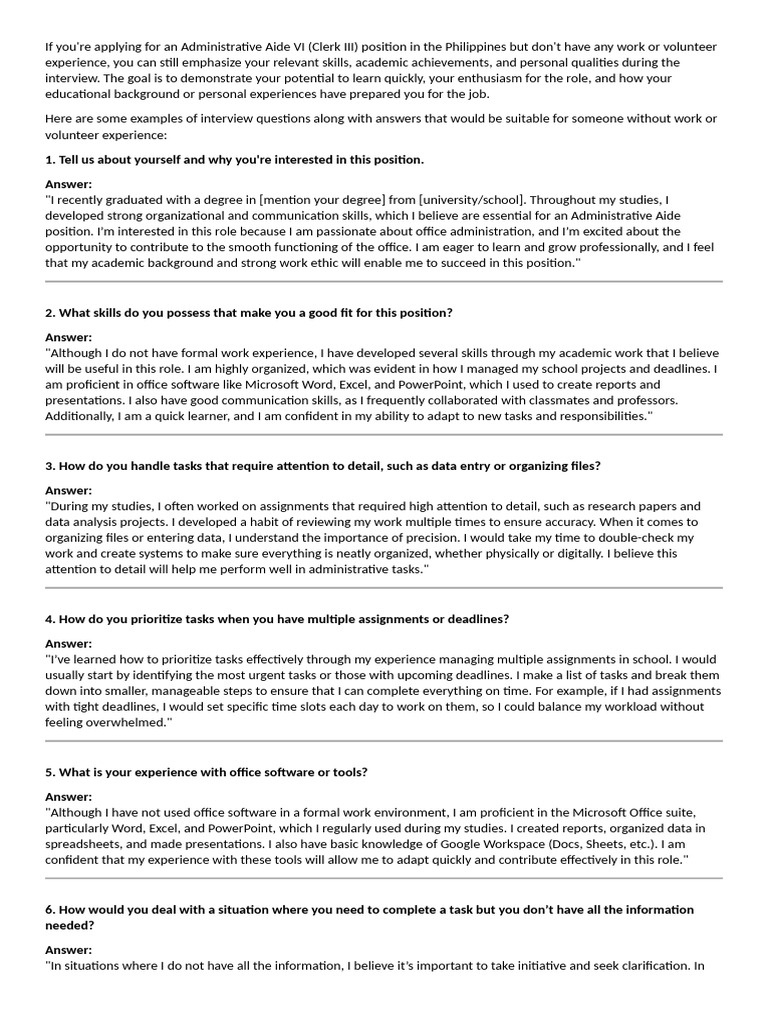 If you're applying for an Administrative Aide VI (Clerk III) position in the Philippines but don't have any work or volunteer experience, you can still emphasize your relevant skills, academic achievements, and personal qualities during the interview. The goal is to demonstrate your potential to learn quickly, your enthusiasm for the role, and how your educational background or personal experiences have prepared you for the job.

Here are some examples of interview questions along with answers that would be suitable for someone without work or volunteer experience:

1. Tell us about yourself and why you're interested in this position.

Answer:
"I recently graduated with a degree in [mention your degree] from [university/school]. Throughout my studies, I developed strong organizational and communication skills, which I believe are essential for an Administrative Aide position. I'm interested in this role because I am passionate about office administration, and I'm excited about the opportunity to contribute to the smooth functioning of the office. I am eager to learn and grow professionally, and I feel that my academic background and strong work ethic will enable me to succeed in this position."

2. What skills do you possess that make you a good fit for this position?

Answer:
"Although I do not have formal work experience, I have developed several skills through my academic work that I believe will be useful in this role. I am highly organized, which was evident in how I managed my school projects and deadlines. I am proficient in office software like Microsoft Word, Excel, and PowerPoint, which I used to create reports and presentations. I also have good communication skills, as I frequently collaborated with classmates and professors. Additionally, I am a quick learner, and I am confident in my ability to adapt to new tasks and responsibilities."

3. How do you handle tasks that require attention to detail, such as data entry or organizing files?

Answer:
"During my studies, I often worked on assignments that required high attention to detail, such as research papers and data analysis projects. I developed a habit of reviewing my work multiple times to ensure accuracy. When it comes to organizing files or entering data, I understand the importance of precision. I would take my time to double-check my work and create systems to make sure everything is neatly organized, whether physically or digitally. I believe this attention to detail will help me perform well in administrative tasks."

4. How do you prioritize tasks when you have multiple assignments or deadlines?

Answer:
"I've learned how to prioritize tasks effectively through my experience managing multiple assignments in school. I would usually start by identifying the most urgent tasks or those with upcoming deadlines. I make a list of tasks and break them down into smaller, manageable steps to ensure that I can complete everything on time. For example, if I had assignments with tight deadlines, I would set specific time slots each day to work on them, so I could balance my workload without feeling overwhelmed."

5. What is your experience with office software or tools?

Answer:
"Although I have not used office software in a formal work environment, I am proficient in the Microsoft Office suite, particularly Word, Excel, and PowerPoint, which I regularly used during my studies. I created reports, organized data in spreadsheets, and made presentations. I also have basic knowledge of Google Workspace (Docs, Sheets, etc.). I am confident that my experience with these tools will allow me to adapt quickly and contribute effectively in this role."

6. How would you deal with a situation where you need to complete a task but you don't have all the information needed?

Answer:
"In situations where I do not have all the information, I believe it's important to take initiative and seek clarification. In